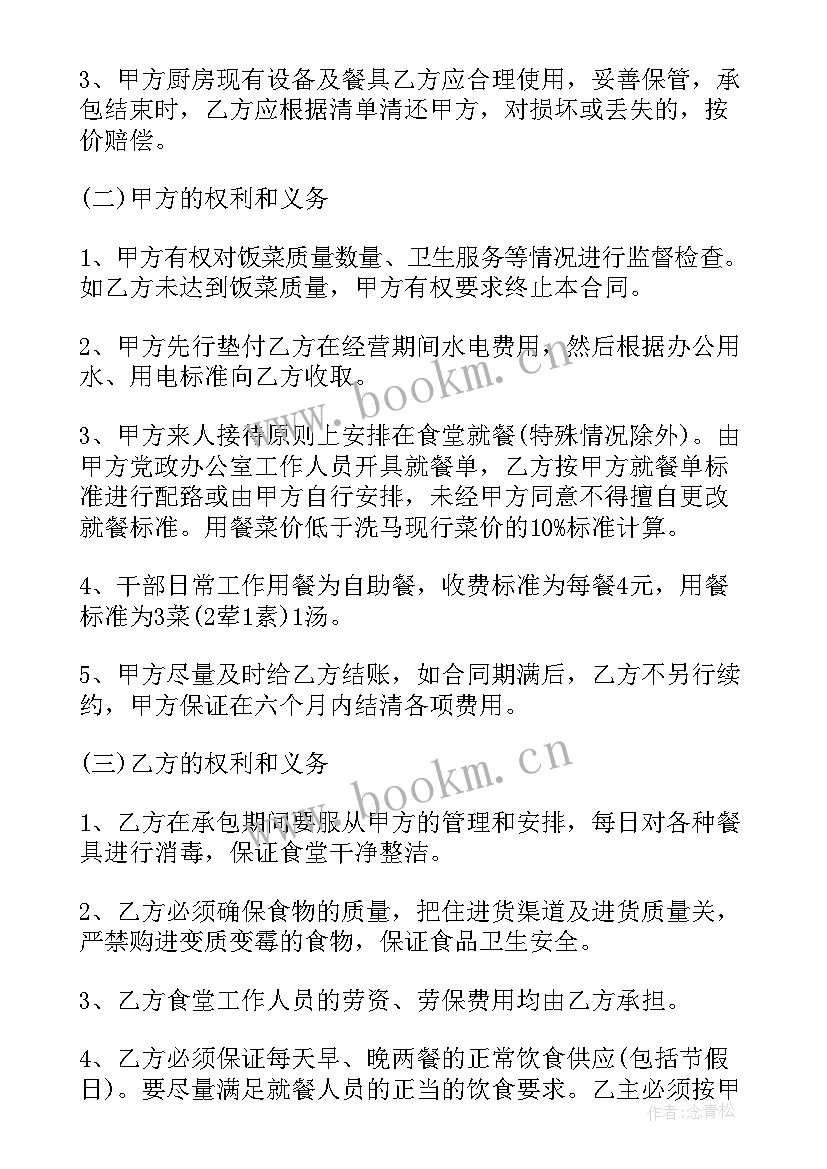 3、甲方厨房现有设备及餐具乙方应合理使用，妥善保管，承包结束时，乙方应根据清单清还甲方，对损坏或丢失的，按价赔偿。

(二)甲方的权利和义务

1、甲方有权对饭菜质量数量、卫生服务等情况进行监督检查。如乙方未达到饭菜质量，甲方有权要求终止本合同。

2、甲方先行垫付乙方在经营期间水电费用，然后根据办公用水、用电标准向乙方收取。

3、甲方来人接待原则上安排在食堂就餐(特殊情况除外)。由甲方党政办公室工作人员开具就餐单，乙方按甲方就餐单标准进行配路或由甲方自行安排，未经甲方同意不得擅自更改就餐标准。用餐菜价低于洗马现行菜价的10%标准计算。

4、干部日常工作用餐为自助餐，收费标准为每餐4元，用餐标准为3菜(2荤1素)1汤。

5、甲方尽量及时给乙方结账，如合同期满后，乙方不另行续约，甲方保证在六个月内结清各项费用。

(三)乙方的权利和义务

1、乙方在承包期间要服从甲方的管理和安排，每日对各种餐具进行消毒，保证食堂干净整洁。

2、乙方必须确保食物的质量，把住进货渠道及进货质量关，严禁购进变质变霉的食物，保证食品卫生安全。

3、乙方食堂工作人员的劳资、劳保费用均由乙方承担。

4、乙方必须保证每天早、晚两餐的正常饮食供应(包括节假日)。要尽量满足就餐人员的正当的饮食要求。乙主必须按甲

www.bookm.cn

www.bookm.cn

作者:念青松